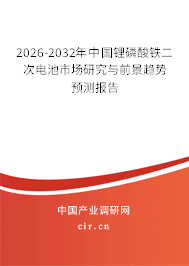 2026-2032年中国锂磷酸铁二次电池市场研究与前景趋势预测报告

中国产业调研网
cir.cn